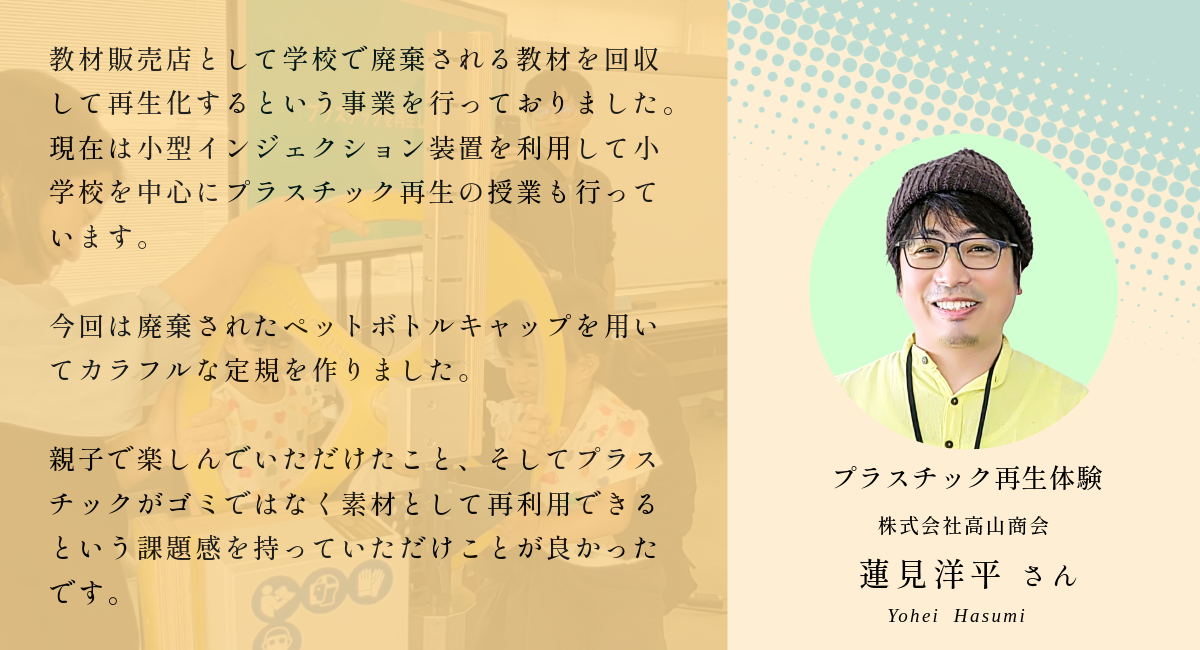 教材販売店として学校で廃棄される教材を回収して再生化するという事業を行っておりました。現在は小型インジェクション装置を利用して小学校を中心にプラスチック再生の授業も行っています。

今回は廃棄されたペットボトルキャップを用いてカラフルな定規を作りました。

親子で楽しんでいただけたこと、そしてプラスチックがゴミではなく素材として再利用できるという課題感を持っていただけことが良かったです。

プラスチック再生体験

株式会社高山商会

蓮見洋平 さん

Yohei Hasumi